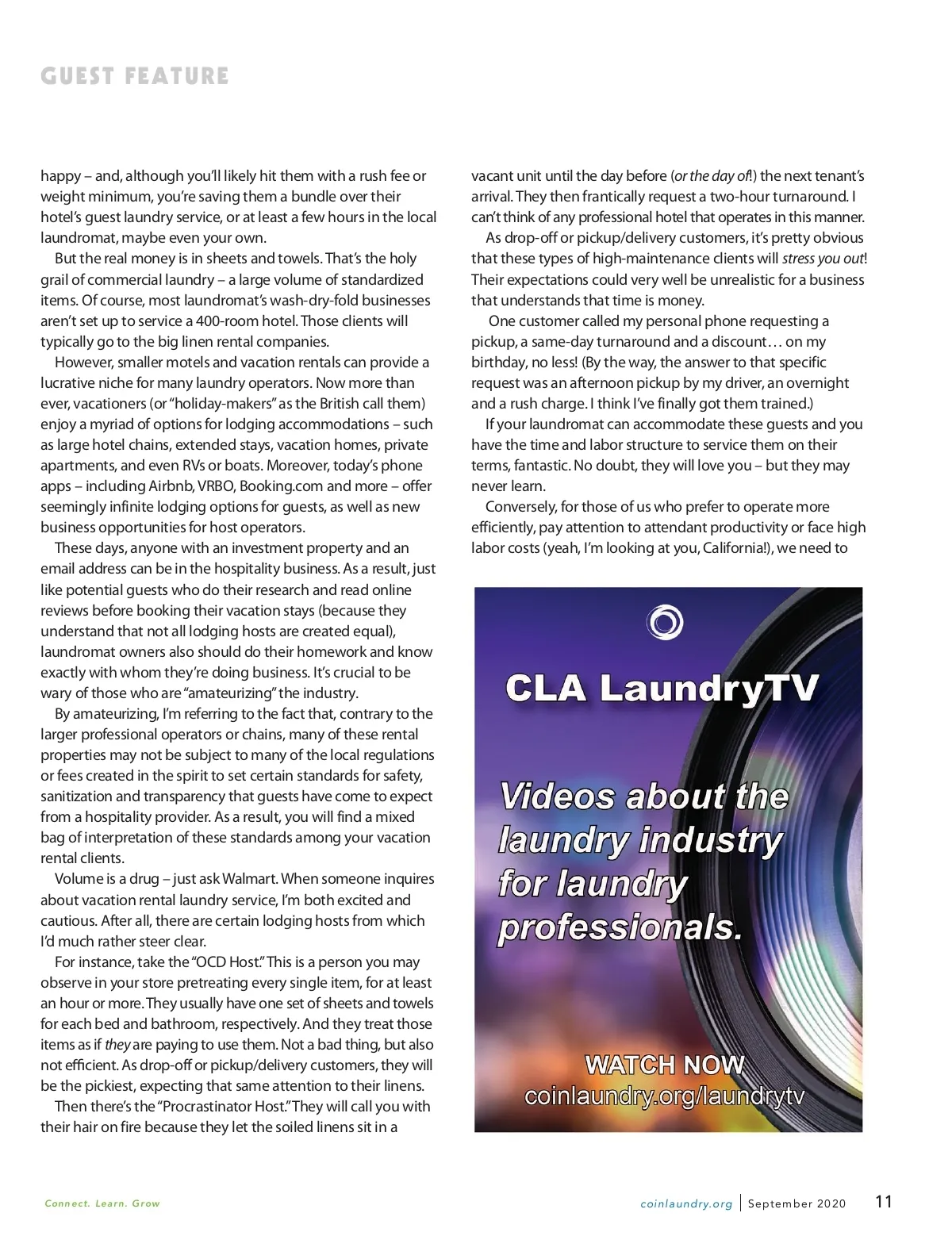 GUEST FEATURE

happy – and, although you'll likely hit them with a rush fee or weight minimum, you're saving them a bundle over their hotel's guest laundry service, or at least a few hours in the local laundromat, maybe even your own.

But the real money is in sheets and towels. That's the holy grail of commercial laundry – a large volume of standardized items. Of course, most laundromat's wash-dry-fold businesses aren't set up to service a 400-room hotel. Those clients will typically go to the big linen rental companies.

However, smaller motels and vacation rentals can provide a lucrative niche for many laundry operators. Now more than ever, vacationers (or "holiday-makers" as the British call them) enjoy a myriad of options for lodging accommodations – such as large hotel chains, extended stays, vacation homes, private apartments, and even RVs or boats. Moreover, today's phone apps – including Airbnb, VRBO, Booking.com and more – offer seemingly infinite lodging options for guests, as well as new business opportunities for host operators.

These days, anyone with an investment property and an email address can be in the hospitality business. As a result, just like potential guests who do their research and read online reviews before booking their vacation stays (because they understand that not all lodging hosts are created equal), laundromat owners also should do their homework and know exactly with whom they're doing business. It's crucial to be wary of those who are "amateurizing" the industry.

By amateurizing, I'm referring to the fact that, contrary to the larger professional operators or chains, many of these rental properties may not be subject to many of the local regulations or fees created in the spirit to set certain standards for safety, sanitization and transparency that guests have come to expect from a hospitality provider. As a result, you will find a mixed bag of interpretation of these standards among your vacation rental clients.

Volume is a drug – just ask Walmart. When someone inquires about vacation rental laundry service, I'm both excited and cautious. After all, there are certain lodging hosts from which I'd much rather steer clear.

For instance, take the "OCD Host." This is a person you may observe in your store pretreating every single item, for at least an hour or more. They usually have one set of sheets and towels for each bed and bathroom, respectively. And they treat those items as if they are paying to use them. Not a bad thing, but also not efficient. As drop-off or pickup/delivery customers, they will be the pickiest, expecting that same attention to their linens.

Then there's the "Procrastinator Host." They will call you with their hair on fire because they let the soiled linens sit in a vacant unit until the day before (or the day of!) the next tenant's arrival. They then frantically request a two-hour turnaround. I can't think of any professional hotel that operates in this manner.

As drop-off or pickup/delivery customers, it's pretty obvious that these types of high-maintenance clients will stress you out! Their expectations could very well be unrealistic for a business that understands that time is money.

One customer called my personal phone requesting a pickup, a same-day turnaround and a discount… on my birthday, no less! (By the way, the answer to that specific request was an afternoon pickup by my driver, an overnight and a rush charge. I think I've finally got them trained.)

If your laundromat can accommodate these guests and you have the time and labor structure to service them on their terms, fantastic. No doubt, they will love you – but they may never learn.

Conversely, for those of us who prefer to operate more efficiently, pay attention to attendant productivity or face high labor costs (yeah, I'm looking at you, California!), we need to

CLA LaundryTV

Videos about the laundry industry for laundry professionals.

WATCH NOW
coinlaundry.org/laundrytv

Connect. Learn. Grow

coinlaundry.org | September 2020 11